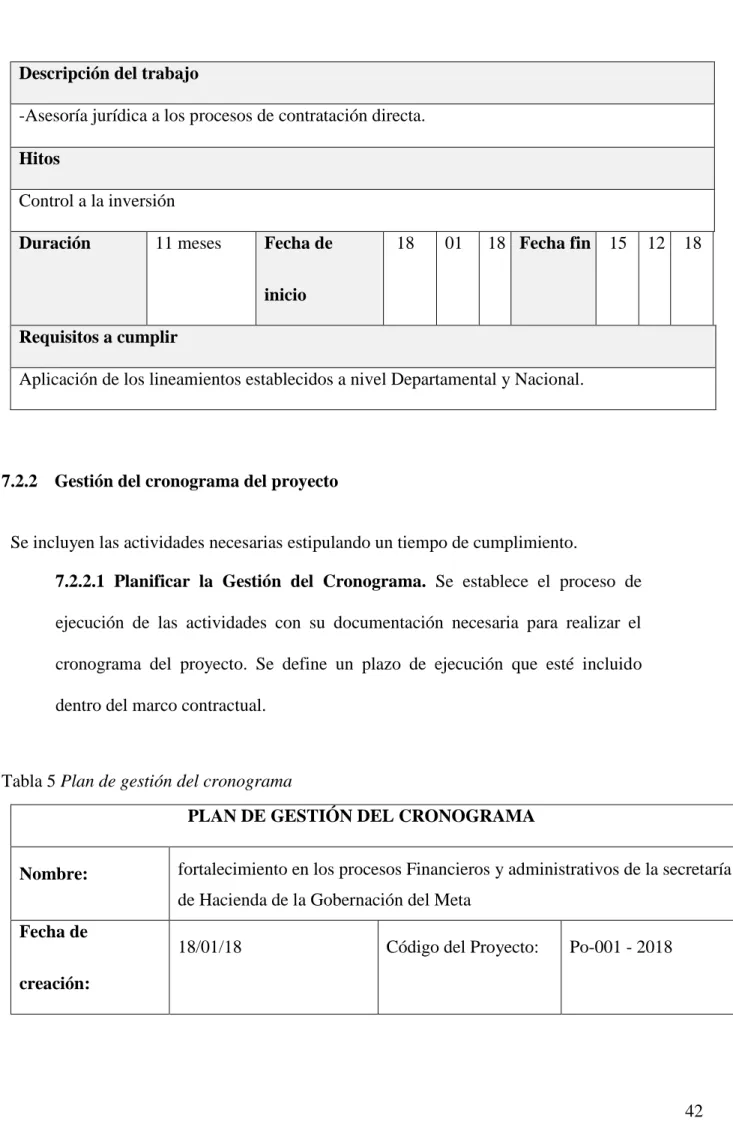 | Descripción del trabajo | | | | | | | | | |
|---|---|---|---|---|---|---|---|---|---|
| -Asesoría jurídica a los procesos de contratación directa. | | | | | | | | | |
| Hitos | | | | | | | | | |
| Control a la inversión | | | | | | | | | |
| Duración | 11 meses | Fecha de inicio | 18 | 01 | 18 | Fecha fin | 15 | 12 | 18 |
| Requisitos a cumplir | | | | | | | | | |
| Aplicación de los lineamientos establecidos a nivel Departamental y Nacional. | | | | | | | | | |

7.2.2 Gestión del cronograma del proyecto

Se incluyen las actividades necesarias estipulando un tiempo de cumplimiento.

7.2.2.1 Planificar la Gestión del Cronograma. Se establece el proceso de ejecución de las actividades con su documentación necesaria para realizar el cronograma del proyecto. Se define un plazo de ejecución que esté incluido dentro del marco contractual.

Tabla 5 Plan de gestión del cronograma

| PLAN DE GESTIÓN DEL CRONOGRAMA | | | |
|---|---|---|---|
| Nombre: | fortalecimiento en los procesos Financieros y administrativos de la secretaría de Hacienda de la Gobernación del Meta | | |
| Fecha de creación: | 18/01/18 | Código del Proyecto: | Po-001 - 2018 |

42